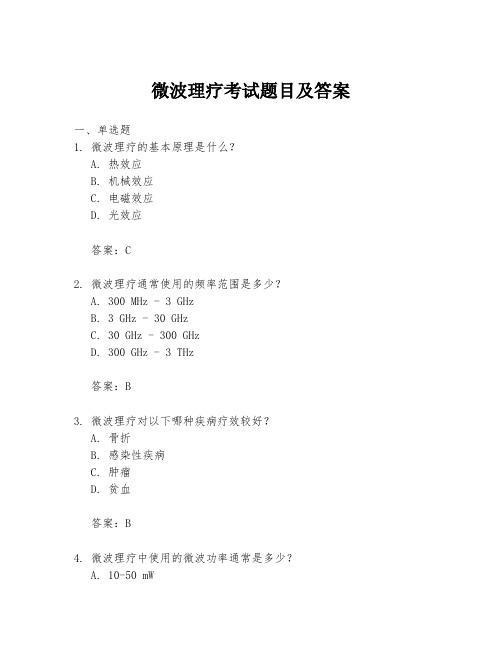 微波理疗考试题目及答案

一、单选题
1. 微波理疗的基本原理是什么？
A. 热效应
B. 机械效应
C. 电磁效应
D. 光效应

答案：C

2. 微波理疗通常使用的频率范围是多少？
A. 300 MHz - 3 GHz
B. 3 GHz - 30 GHz
C. 30 GHz - 300 GHz
D. 300 GHz - 3 THz

答案：B

3. 微波理疗对以下哪种疾病疗效较好？
A. 骨折
B. 感染性疾病
C. 肿瘤
D. 贫血

答案：B

4. 微波理疗中使用的微波功率通常是多少？
A. 10-50 mW